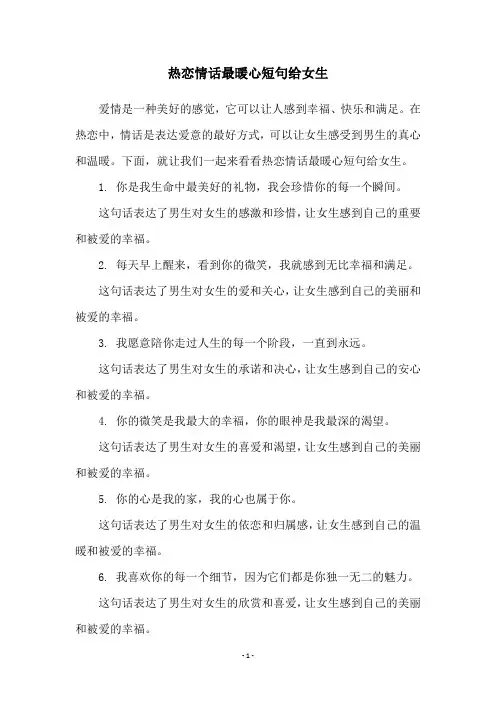 热恋情话最暖心短句给女生

爱情是一种美好的感觉，它可以让人感到幸福、快乐和满足。在热恋中，情话是表达爱意的最好方式，可以让女生感受到男生的真心和温暖。下面，就让我们一起来看看热恋情话最暖心短句给女生。

1. 你是我生命中最美好的礼物，我会珍惜你的每一个瞬间。

这句话表达了男生对女生的感激和珍惜，让女生感到自己的重要和被爱的幸福。

2. 每天早上醒来，看到你的微笑，我就感到无比幸福和满足。

这句话表达了男生对女生的爱和关心，让女生感到自己的美丽和被爱的幸福。

3. 我愿意陪你走过人生的每一个阶段，一直到永远。

这句话表达了男生对女生的承诺和决心，让女生感到自己的安心和被爱的幸福。

4. 你的微笑是我最大的幸福，你的眼神是我最深的渴望。

这句话表达了男生对女生的喜爱和渴望，让女生感到自己的美丽和被爱的幸福。

5. 你的心是我的家，我的心也属于你。

这句话表达了男生对女生的依恋和归属感，让女生感到自己的温暖和被爱的幸福。

6. 我喜欢你的每一个细节，因为它们都是你独一无二的魅力。

这句话表达了男生对女生的欣赏和喜爱，让女生感到自己的美丽和被爱的幸福。

- 1 -